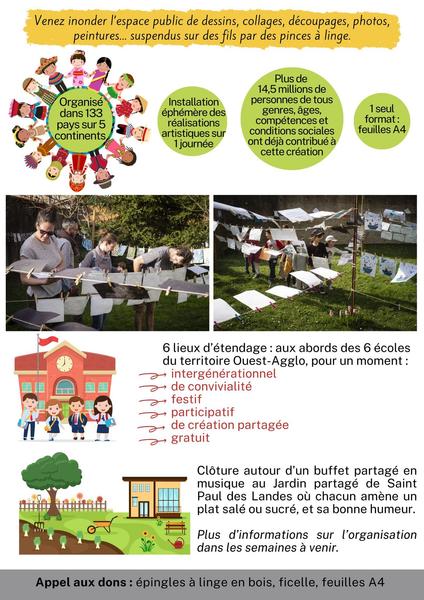 Venez inonder l'espace public de dessins, collages, découpages, photos, peintures... suspendus sur des fils par des pinces à linge.

Organisé dans 133 pays sur 5 continents

Installation éphémère des réalisations artistiques sur 1 journée

Plus de 14,5 millions de personnes de tous genres, âges, compétences et conditions sociales ont déjà contribué à cette création

1 seul format : feuilles A4

6 lieux d'étendage : aux abords des 6 écoles du territoire Ouest-Agglo, pour un moment :
intergénérationnel
de convivialité
festif
participatif
de création partagée
gratuit

Clôture autour d'un buffet partagé en musique au Jardin partagé de Saint Paul des Landes où chacun amène un plat salé ou sucré, et sa bonne humeur.

Plus d'informations sur l'organisation dans les semaines à venir.

Appel aux dons : épingles à linge en bois, ficelle, feuilles A4